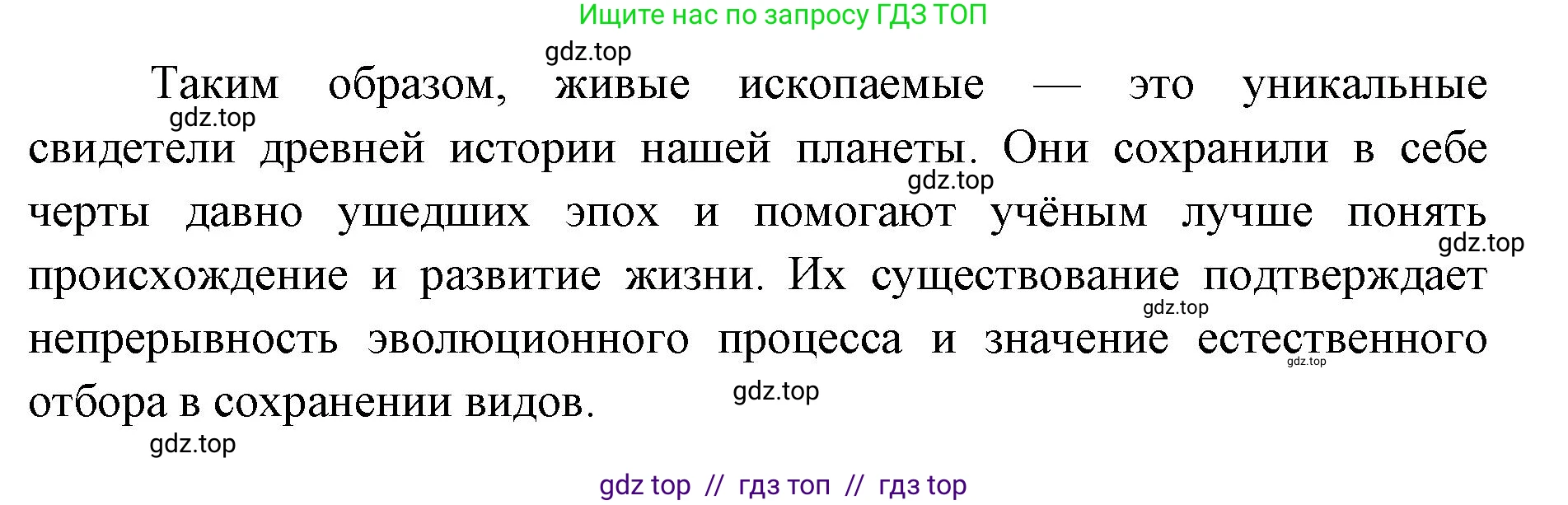 Ищите нас по запросу ГДЗ ТОП

gdz.top

Таким образом, живые ископаемые — это уникальные свидетели древней истории нашей планеты. Они сохранили в себе черты давно ушедших эпох и помогают учёным лучше понять происхождение и развитие жизни. Их существование подтверждает непрерывность эволюционного процесса и значение естественного отбора в сохранении видов.

gdz.top gdz.top gdz.top gdz.top gdz.top gdz.top gdz.top

gdz top // гдз топ // гдз top